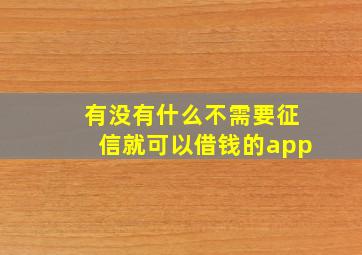 有没有什么不需要征信就可以借钱的app